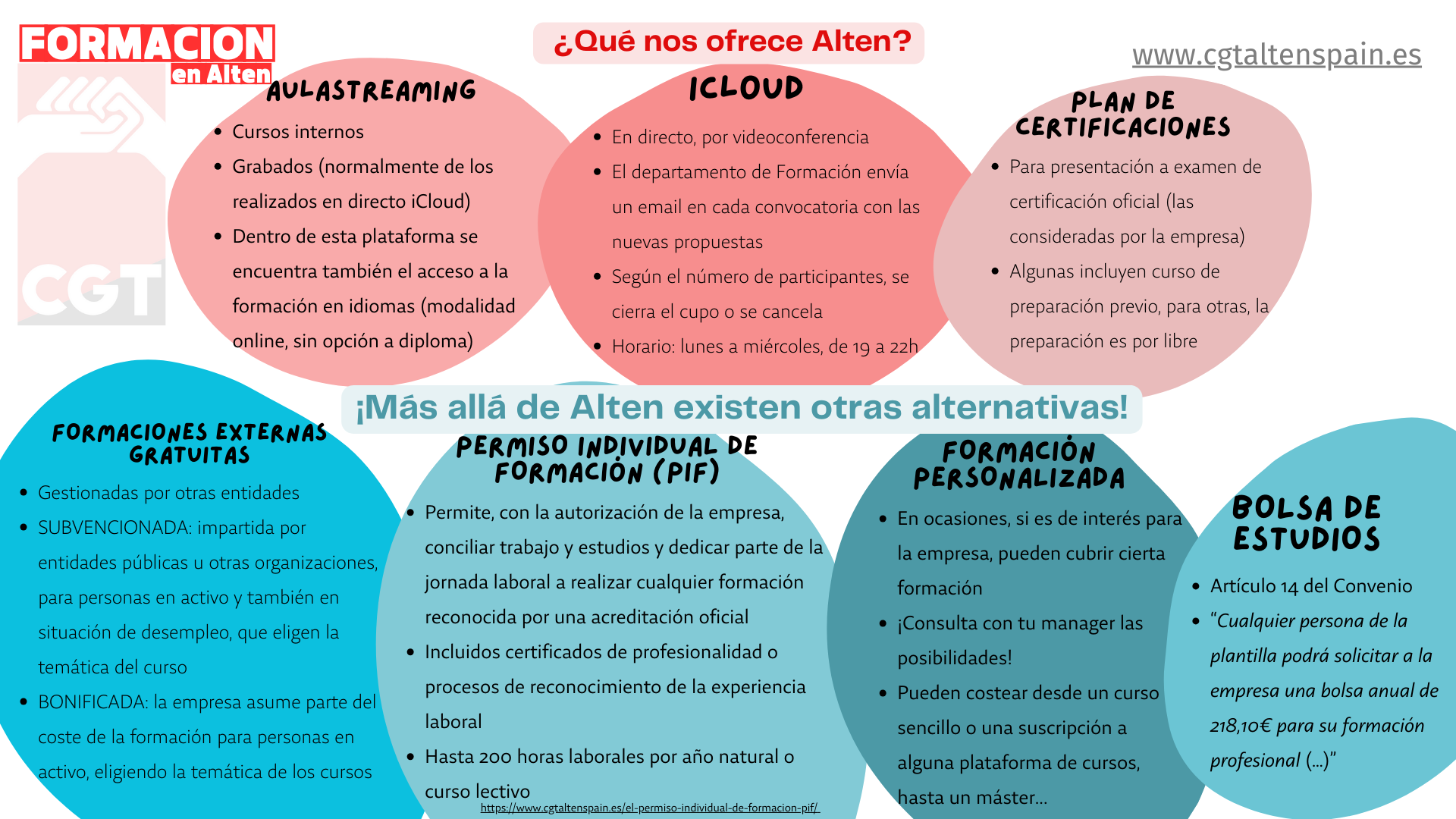 FORMACION en Alten

CGT

¿Qué nos ofrece Alten?

www.cgtaltenspain.es

AULASTREAMING
- Cursos internos
- Grabados (normalmente de los realizados en directo iCloud)
- Dentro de esta plataforma se encuentra también el acceso a la formación en idiomas (modalidad online, sin opción a diploma)

ICLOUD
- En directo, por videoconferencia
- El departamento de Formación envía un email en cada convocatoria con las nuevas propuestas
- Según el número de participantes, se cierra el cupo o se cancela
- Horario: lunes a miércoles, de 19 a 22h

PLAN DE CERTIFICACIONES
- Para presentación a examen de certificación oficial (las consideradas por la empresa)
- Algunas incluyen curso de preparación previo, para otras, la preparación es por libre

¡Más allá de Alten existen otras alternativas!

FORMACIONES EXTERNAS GRATUITAS
- Gestionadas por otras entidades
- SUBVENCIONADA: impartida por entidades públicas u otras organizaciones, para personas en activo y también en situación de desempleo, que eligen la temática del curso
- BONIFICADA: la empresa asume parte del coste de la formación para personas en activo, eligiendo la temática de los cursos

PERMISO INDIVIDUAL DE FORMACIÓN (PIF)
- Permite, con la autorización de la empresa, conciliar trabajo y estudios y dedicar parte de la jornada laboral a realizar cualquier formación reconocida por una acreditación oficial
- Incluidos certificados de profesionalidad o procesos de reconocimiento de la experiencia laboral
- Hasta 200 horas laborales por año natural o curso lectivo

https://www.cgtaltenspain.es/el-permiso-individual-de-formacion-pif/

FORMACIÓN PERSONALIZADA
- En ocasiones, si es de interés para la empresa, pueden cubrir cierta formación
- ¡Consulta con tu manager las posibilidades!
- Pueden costear desde un curso sencillo o una suscripción a alguna plataforma de cursos, hasta un máster...

BOLSA DE ESTUDIOS
- Artículo 14 del Convenio
- "Cualquier persona de la plantilla podrá solicitar a la empresa una bolsa anual de 218,10€ para su formación profesional (...)"